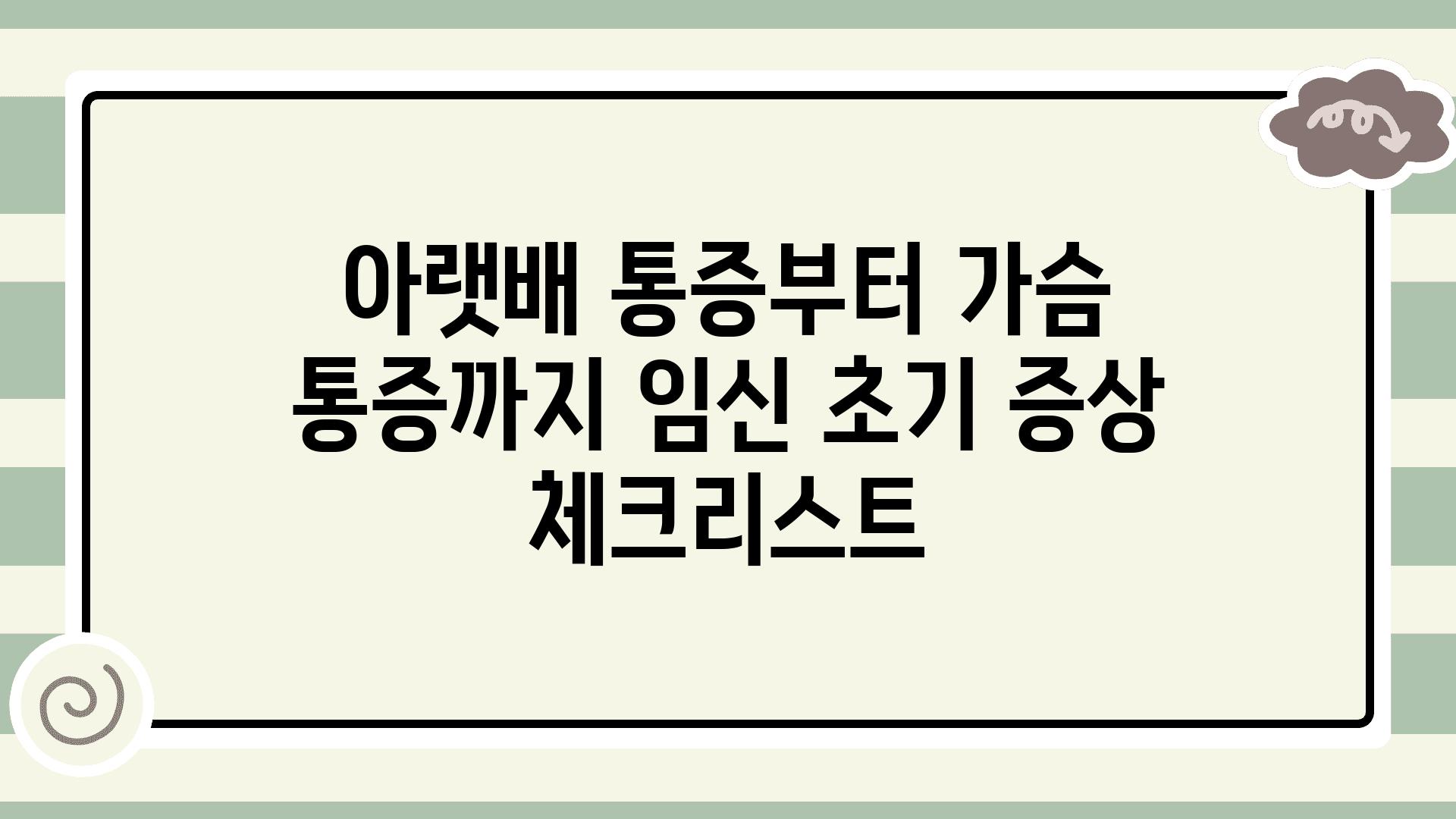 아랫배 통증부터 가슴 통증까지 임신 초기 증상 체크리스트